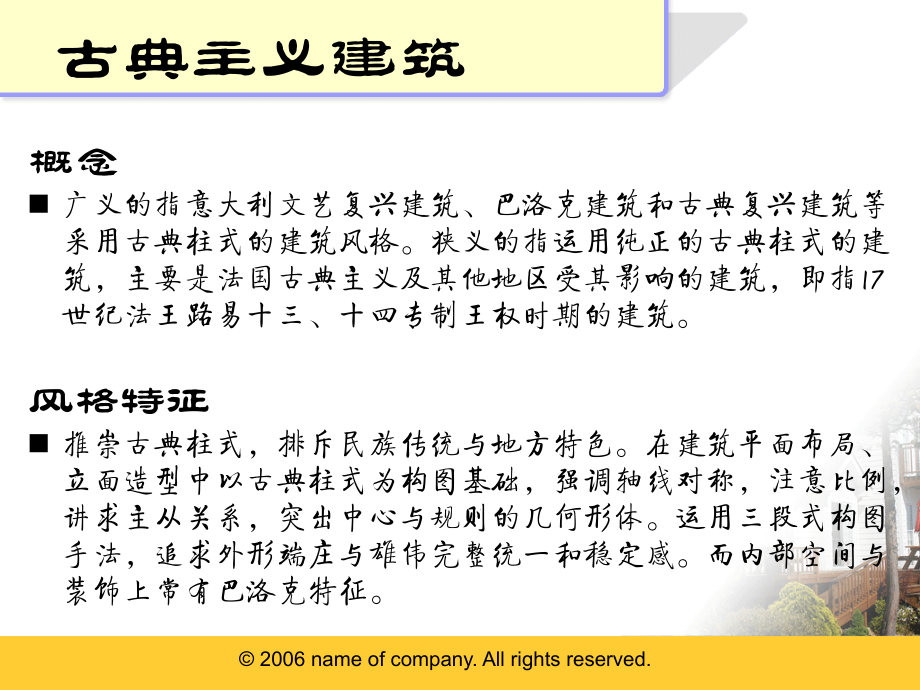 古典主义建筑

概念

■ 广义的指意大利文艺复兴建筑、巴洛克建筑和古典复兴建筑等采用古典柱式的建筑风格。狭义的指运用纯正的古典柱式的建筑，主要是法国古典主义及其他地区受其影响的建筑，即指17世纪法王路易十三、十四专制王权时期的建筑。

风格特征

■ 推崇古典柱式，排斥民族传统与地方特色。在建筑平面布局、立面造型中以古典柱式为构图基础，强调轴线对称，注意比例，讲求主从关系，突出中心与规则的几何形体。运用三段式构图手法，追求外形端庄与雄伟完整统一和稳定感。而内部空间与装饰上常有巴洛克特征。

© 2006 name of company. All rights reserved.